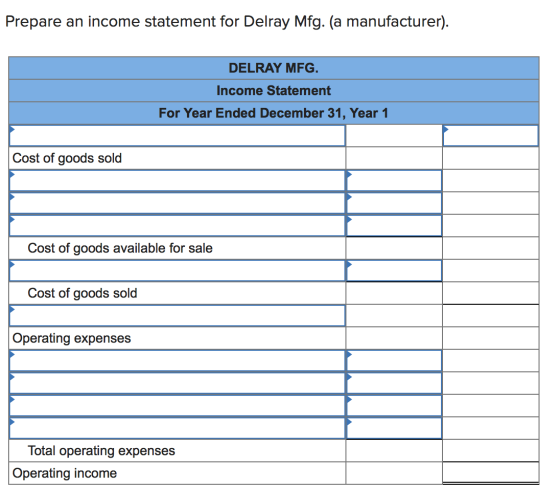 Prepare an income statement for Delray Mfg. (a manufacturer).

| DELRAY MFG. | | |
|---|---|---|
| Income Statement | | |
| For Year Ended December 31, Year 1 | | |
| | | |
| Cost of goods sold | | |
| | | |
| | | |
| | | |
| Cost of goods available for sale | | |
| | | |
| Cost of goods sold | | |
| | | |
| Operating expenses | | |
| | | |
| | | |
| | | |
| | | |
| Total operating expenses | | |
| Operating income | | |